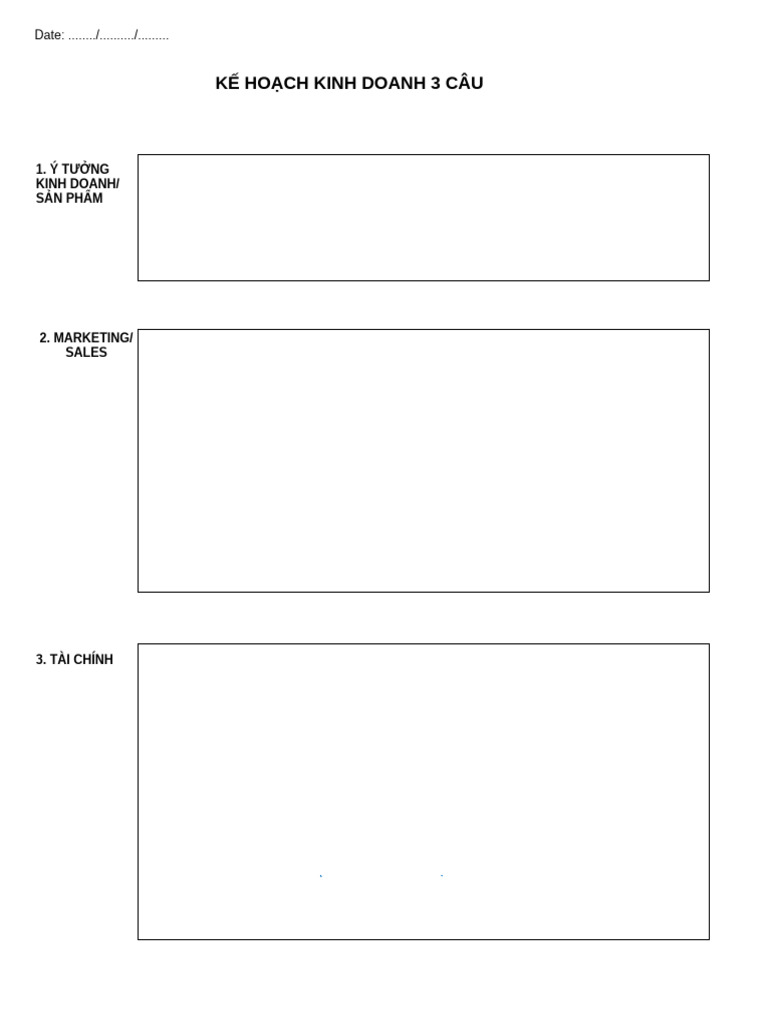 Date: ......../........../.........

KẾ HOẠCH KINH DOANH 3 CÂU

1. Ý TƯỞNG KINH DOANH/ SẢN PHẨM

2. MARKETING/ SALES

3. TÀI CHÍNH